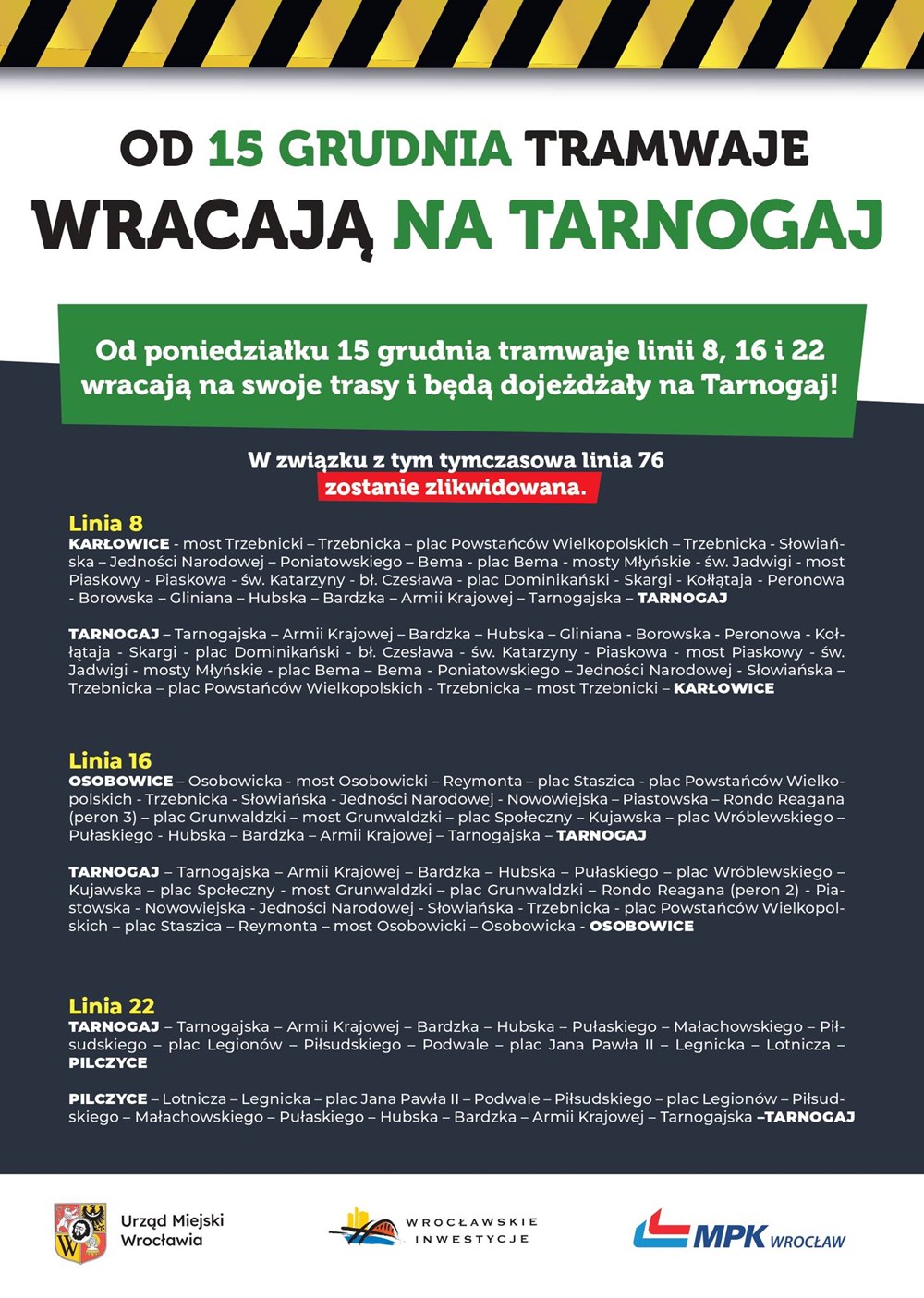 OD 15 GRUDNIA TRAMWAJE WRACAJĄ NA TARNOGAJ

Od poniedziałku 15 grudnia tramwaje linii 8, 16 i 22 wracają na swoje trasy i będą dojeżdżały na Tarnogaj!

W związku z tym tymczasowa linia 76 zostanie zlikwidowana.

Linia 8
KARŁOWICE - most Trzebnicki – Trzebnicka – plac Powstańców Wielkopolskich – Trzebnicka - Słowiańska – Jedności Narodowej – Poniatowskiego – Bema - plac Bema - mosty Młyńskie - św. Jadwigi - most Piaskowy - Piaskowa - św. Katarzyny - bł. Czesława - plac Dominikański - Skargi - Kołłątaja - Peronowa - Borowska – Gliniana – Hubska – Bardzka – Armii Krajowej – Tarnogajska – TARNOGAJ

TARNOGAJ – Tarnogajska – Armii Krajowej – Bardzka – Hubska – Gliniana - Borowska - Peronowa - Kołłątaja - Skargi - plac Dominikański - bł. Czesława - św. Katarzyny - Piaskowa - most Piaskowy - św. Jadwigi - mosty Młyńskie - plac Bema – Bema - Poniatowskiego – Jedności Narodowej - Słowiańska – Trzebnicka – plac Powstańców Wielkopolskich - Trzebnicka – most Trzebnicki – KARŁOWICE

Linia 16
OSOBOWICE – Osobowicka - most Osobowicki – Reymonta – plac Staszica - plac Powstańców Wielkopolskich - Trzebnicka - Słowiańska - Jedności Narodowej - Nowowiejska – Piastowska – Rondo Reagana (peron 3) – plac Grunwaldzki – most Grunwaldzki – plac Społeczny – Kujawska – plac Wróblewskiego – Pułaskiego - Hubska – Bardzka – Armii Krajowej – Tarnogajska – TARNOGAJ

TARNOGAJ – Tarnogajska – Armii Krajowej – Bardzka – Hubska – Pułaskiego – plac Wróblewskiego – Kujawska – plac Społeczny - most Grunwaldzki – plac Grunwaldzki – Rondo Reagana (peron 2) - Piastowska - Nowowiejska - Jedności Narodowej - Słowiańska - Trzebnicka - plac Powstańców Wielkopolskich – plac Staszica – Reymonta – most Osobowicki – Osobowicka - OSOBOWICE

Linia 22
TARNOGAJ – Tarnogajska – Armii Krajowej – Bardzka – Hubska – Pułaskiego – Małachowskiego – Piłsudskiego – plac Legionów – Piłsudskiego – Podwale – plac Jana Pawła II – Legnicka – Lotnicza – PILCZYCE

PILCZYCE – Lotnicza – Legnicka – plac Jana Pawła II – Podwale – Piłsudskiego – plac Legionów – Piłsudskiego – Małachowskiego – Pułaskiego – Hubska – Bardzka – Armii Krajowej – Tarnogajska –TARNOGAJ

Urząd Miejski Wrocławia

WROCŁAWSKIE INWESTYCJE

MPK WROCŁAW